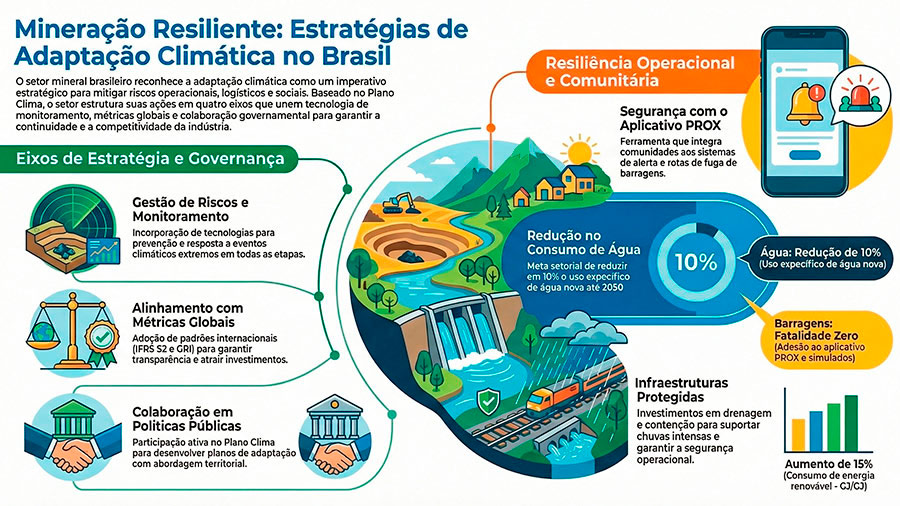 Mineração Resiliente: Estratégias de Adaptação Climática no Brasil

O setor mineral brasileiro reconhece a adaptação climática como um imperativo estratégico para mitigar riscos operacionais, logísticos e sociais. Baseado no Plano Clima, o setor estrutura suas ações em quatro eixos que unem tecnologia de monitoramento, métricas globais e colaboração governamental para garantir a continuidade e a competitividade da indústria.

Eixos de Estratégia e Governança

Gestão de Riscos e Monitoramento
Incorporação de tecnologias para prevenção e resposta a eventos climáticos extremos em todas as etapas.

Alinhamento com Métricas Globais
Adoção de padrões internacionais (IFRS S2 e GRI) para garantir transparência e atrair investimentos.

Colaboração em Políticas Públicas
Participação ativa no Plano Clima para desenvolver planos de adaptação com abordagem territorial.

Resiliência Operacional e Comunitária

Segurança com o Aplicativo PROX
Ferramenta que integra comunidades aos sistemas de alerta e rotas de fuga de barragens.

Redução no Consumo de Água
Meta setorial de reduzir em 10% o uso específico de água nova até 2050

10%

Água: Redução de 10% (Uso específico de água nova)

Barragens: Fatalidade Zero (Adesão ao aplicativo PROX e simulados)

Infraestruturas Protegidas
Investimentos em drenagem e contenção para suportar chuvas intensas e garantir a segurança operacional.

Aumento de 15% (Consumo de energia renovável - GJ/GJ)